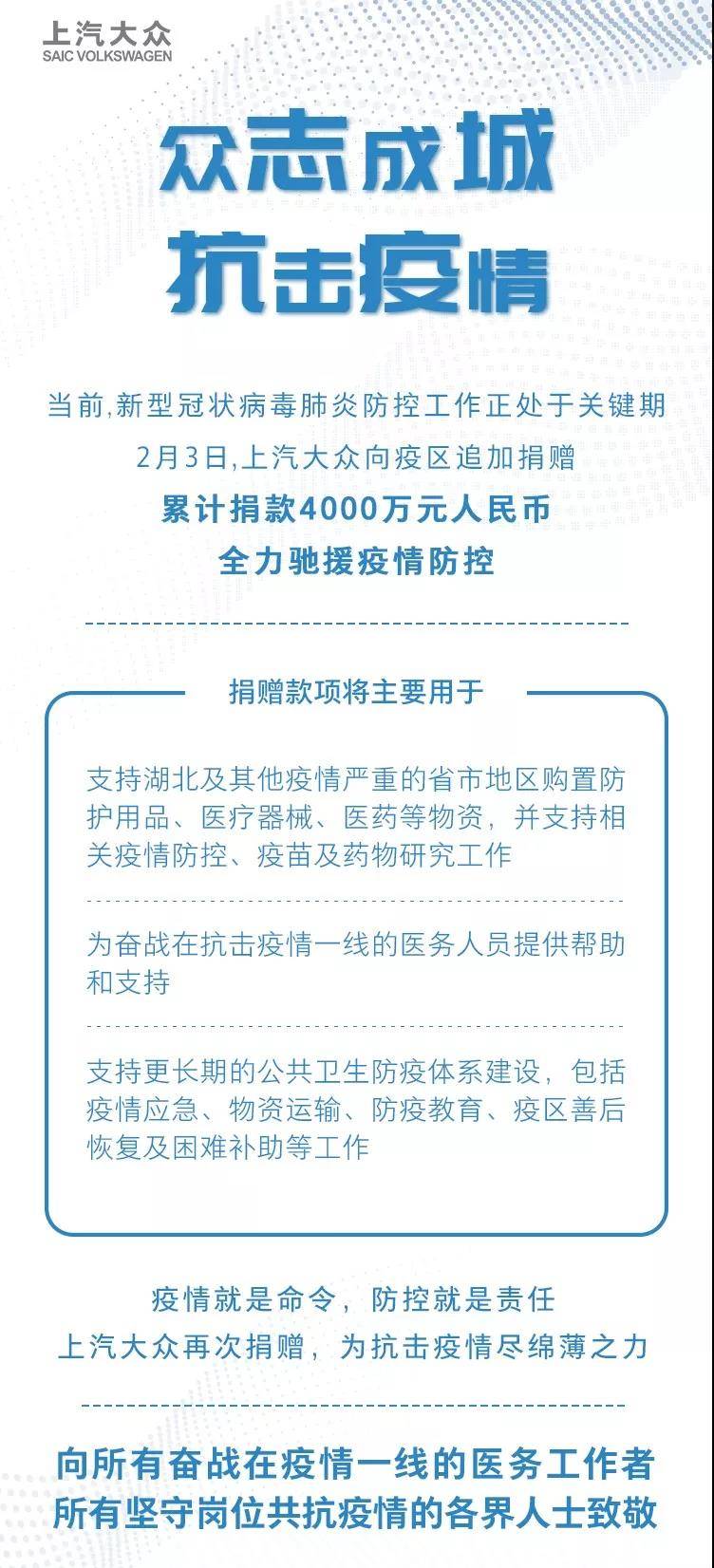 上汽大众
SAIC VOLKSWAGEN

众志成城
抗击疫情

当前,新型冠状病毒肺炎防控工作正处于关键期
2月3日,上汽大众向疫区追加捐赠
累计捐款4000万元人民币
全力驰援疫情防控

捐赠款项将主要用于

支持湖北及其他疫情严重的省市地区购置防护用品、医疗器械、医药等物资，并支持相关疫情防控、疫苗及药物研究工作

为奋战在抗击疫情一线的医务人员提供帮助和支持

支持更长期的公共卫生防疫体系建设，包括疫情应急、物资运输、防疫教育、疫区善后恢复及困难补助等工作

疫情就是命令，防控就是责任
上汽大众再次捐赠，为抗击疫情尽绵薄之力

向所有奋战在疫情一线的医务工作者
所有坚守岗位共抗疫情的各界人士致敬